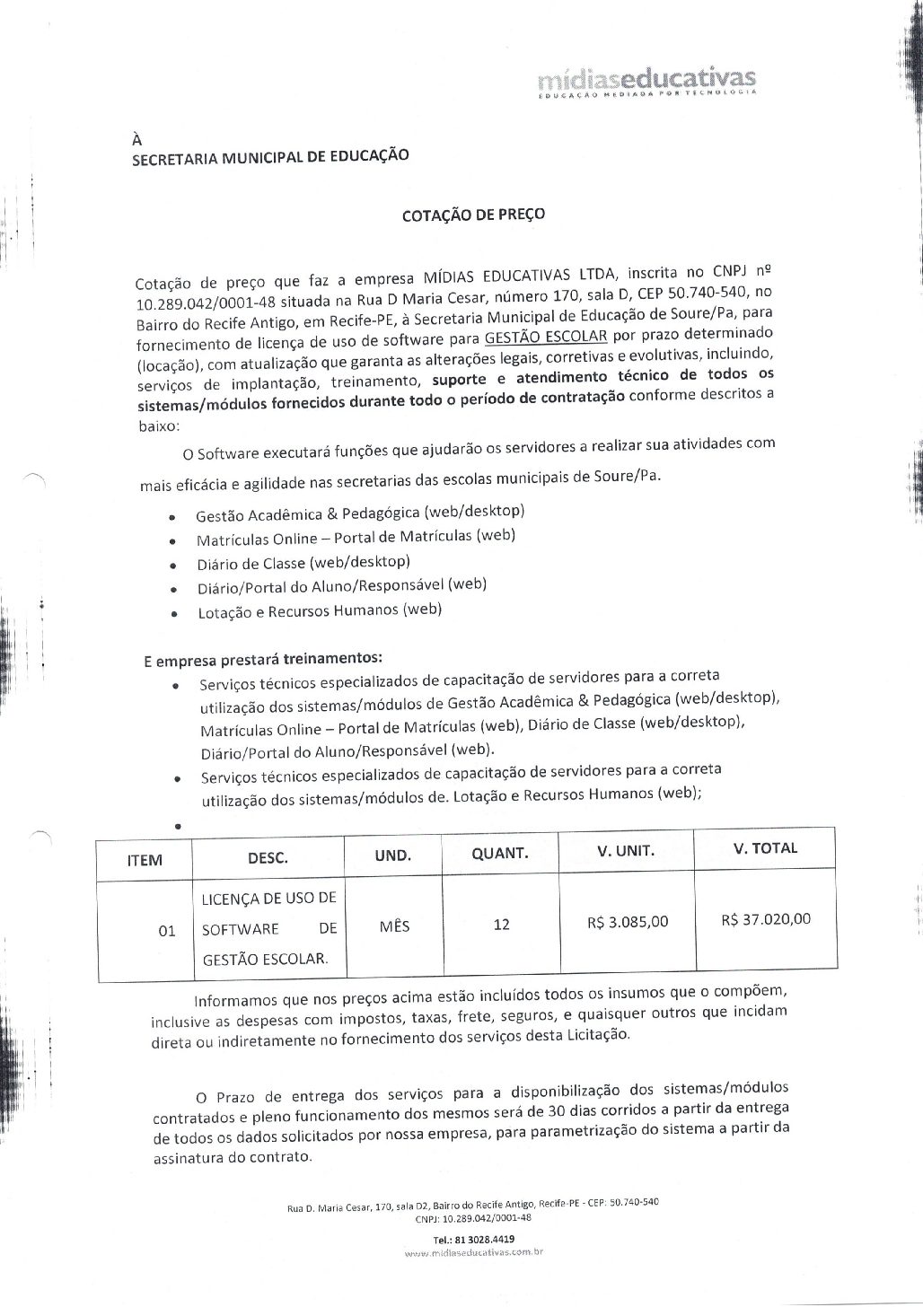 mídiaseducativas
EDUCAÇÃO MEDIADA POR TECNOLOGIA

À
SECRETARIA MUNICIPAL DE EDUCAÇÃO

COTAÇÃO DE PREÇO

Cotação de preço que faz a empresa MÍDIAS EDUCATIVAS LTDA, inscrita no CNPJ nº 10.289.042/0001-48 situada na Rua D Maria Cesar, número 170, sala D, CEP 50.740-540, no Bairro do Recife Antigo, em Recife-PE, à Secretaria Municipal de Educação de Soure/Pa, para fornecimento de licença de uso de software para GESTÃO ESCOLAR por prazo determinado (locação), com atualização que garanta as alterações legais, corretivas e evolutivas, incluindo, serviços de implantação, treinamento, suporte e atendimento técnico de todos os sistemas/módulos fornecidos durante todo o período de contratação conforme descritos a baixo:

O Software executará funções que ajudarão os servidores a realizar sua atividades com mais eficácia e agilidade nas secretarias das escolas municipais de Soure/Pa.

• Gestão Acadêmica & Pedagógica (web/desktop)
• Matrículas Online – Portal de Matrículas (web)
• Diário de Classe (web/desktop)
• Diário/Portal do Aluno/Responsável (web)
• Lotação e Recursos Humanos (web)

E empresa prestará treinamentos:
• Serviços técnicos especializados de capacitação de servidores para a correta utilização dos sistemas/módulos de Gestão Acadêmica & Pedagógica (web/desktop), Matrículas Online – Portal de Matrículas (web), Diário de Classe (web/desktop), Diário/Portal do Aluno/Responsável (web).
• Serviços técnicos especializados de capacitação de servidores para a correta utilização dos sistemas/módulos de. Lotação e Recursos Humanos (web);
•

| ITEM | DESC. | UND. | QUANT. | V. UNIT. | V. TOTAL |
|---|---|---|---|---|---|
| 01 | LICENÇA DE USO DE SOFTWARE DE GESTÃO ESCOLAR. | MÊS | 12 | R$ 3.085,00 | R$ 37.020,00 |

Informamos que nos preços acima estão incluídos todos os insumos que o compõem, inclusive as despesas com impostos, taxas, frete, seguros, e quaisquer outros que incidam direta ou indiretamente no fornecimento dos serviços desta Licitação.

O Prazo de entrega dos serviços para a disponibilização dos sistemas/módulos contratados e pleno funcionamento dos mesmos será de 30 dias corridos a partir da entrega de todos os dados solicitados por nossa empresa, para parametrização do sistema a partir da assinatura do contrato.

Rua D. Maria Cesar, 170, sala D2, Bairro do Recife Antigo, Recife-PE - CEP: 50.740-540
CNPJ: 10.289.042/0001-48
Tel.: 81 3028.4419
www.midiaseducativas.com.br